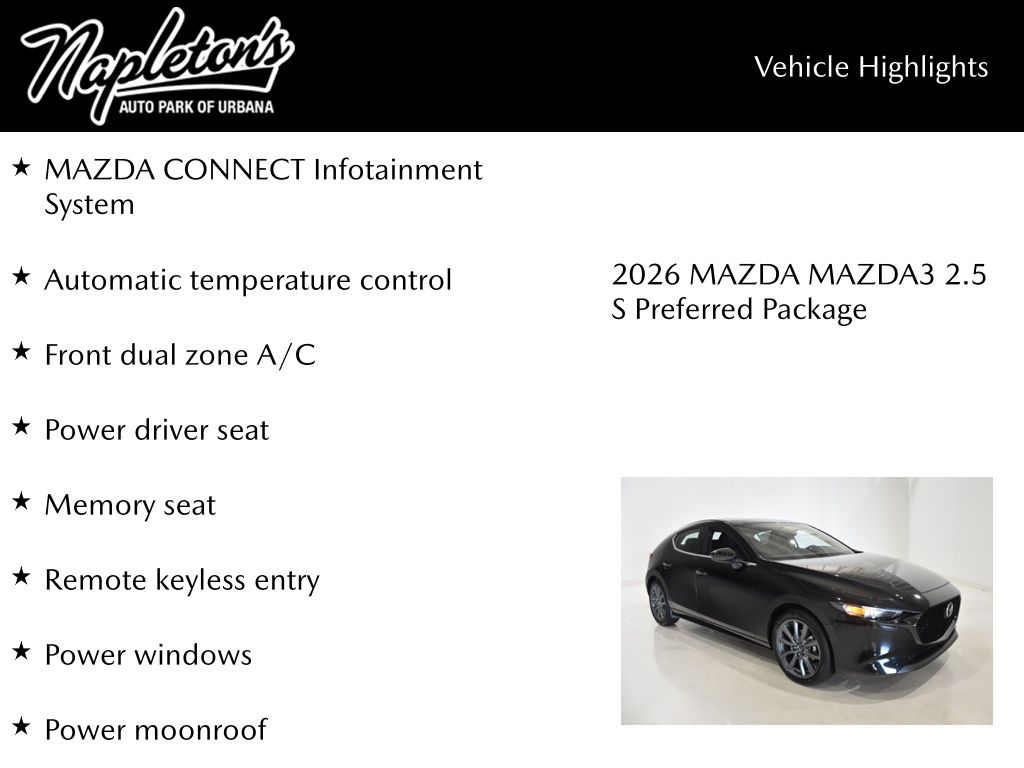 Napleton's
AUTO PARK OF URBANA

Vehicle Highlights

★ MAZDA CONNECT Infotainment System

★ Automatic temperature control

★ Front dual zone A/C

★ Power driver seat

★ Memory seat

★ Remote keyless entry

★ Power windows

★ Power moonroof

2026 MAZDA MAZDA3 2.5 S Preferred Package